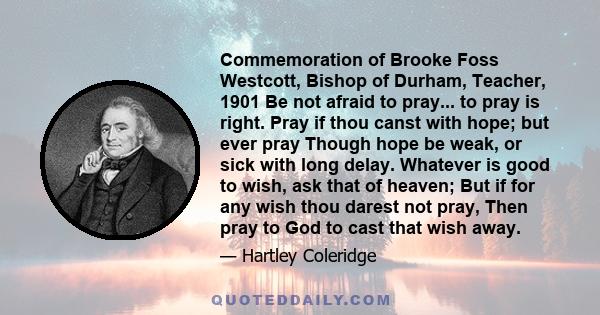 Commemoration of Brooke Foss Westcott, Bishop of Durham, Teacher, 1901 Be not afraid to pray... to pray is right. Pray if thou canst with hope; but ever pray Though hope be weak, or sick with long delay. Whatever is good to wish, ask that of heaven; But if for any wish thou darest not pray, Then pray to God to cast that wish away.

— Hartley Coleridge

QUOTEDDAILY.COM